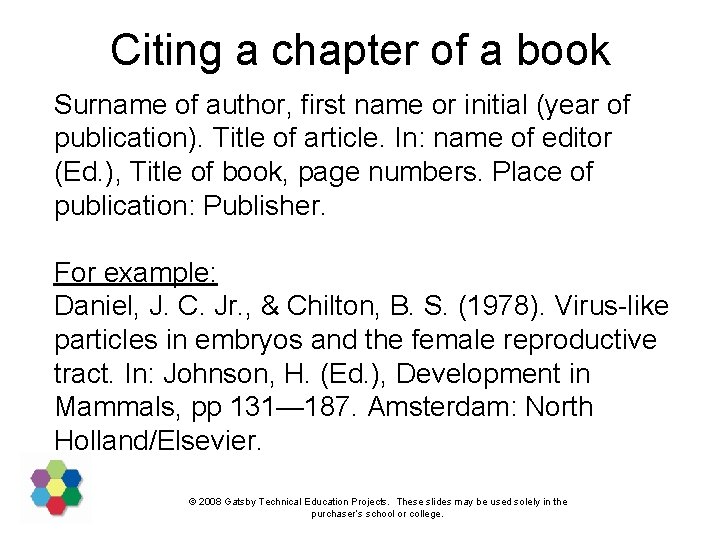 Citing a chapter of a book

Surname of author, first name or initial (year of publication). Title of article. In: name of editor (Ed.), Title of book, page numbers. Place of publication: Publisher.

For example:
Daniel, J. C. Jr., & Chilton, B. S. (1978). Virus-like particles in embryos and the female reproductive tract. In: Johnson, H. (Ed.), Development in Mammals, pp 131—187. Amsterdam: North Holland/Elsevier.

© 2008 Gatsby Technical Education Projects. These slides may be used solely in the purchaser's school or college.